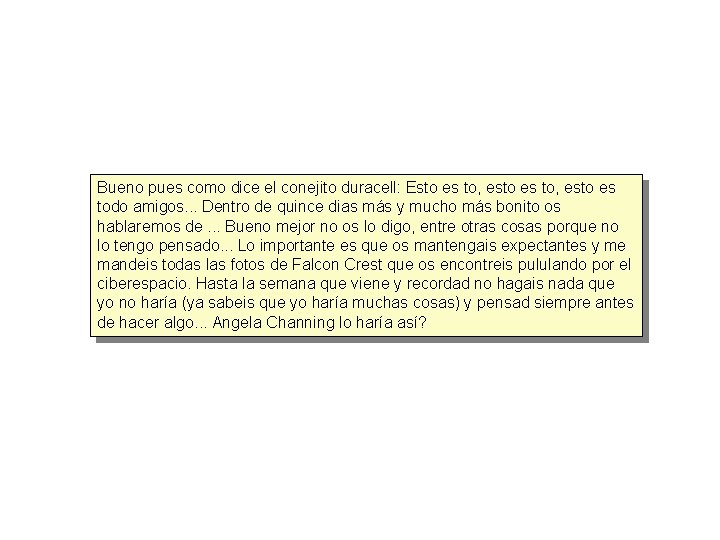 Bueno pues como dice el conejito duracell: Esto es to, esto es to, esto es todo amigos... Dentro de quince dias más y mucho más bonito os hablaremos de ... Bueno mejor no os lo digo, entre otras cosas porque no lo tengo pensado... Lo importante es que os mantengais expectantes y me mandeis todas las fotos de Falcon Crest que os encontreis pululando por el ciberespacio. Hasta la semana que viene y recordad no hagais nada que yo no haría (ya sabeis que yo haría muchas cosas) y pensad siempre antes de hacer algo... Angela Channing lo haría así?